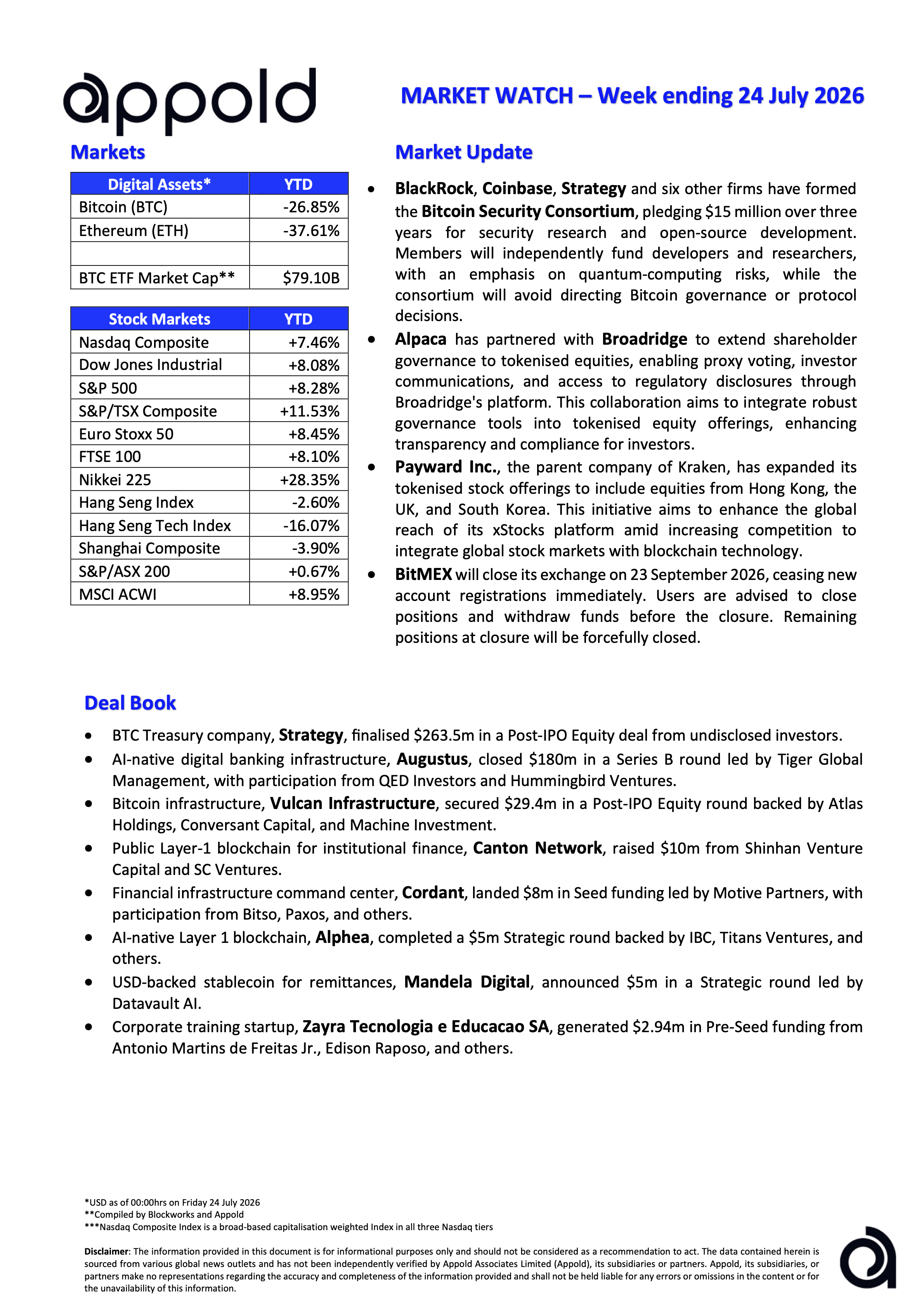 appold

MARKET WATCH – Week ending 24 July 2026

Markets

| Digital Assets* | YTD |
|---|---|
| Bitcoin (BTC) | -26.85% |
| Ethereum (ETH) | -37.61% |
| | |
| BTC ETF Market Cap** | $79.10B |

| Stock Markets | YTD |
|---|---|
| Nasdaq Composite | +7.46% |
| Dow Jones Industrial | +8.08% |
| S&P 500 | +8.28% |
| S&P/TSX Composite | +11.53% |
| Euro Stoxx 50 | +8.45% |
| FTSE 100 | +8.10% |
| Nikkei 225 | +28.35% |
| Hang Seng Index | -2.60% |
| Hang Seng Tech Index | -16.07% |
| Shanghai Composite | -3.90% |
| S&P/ASX 200 | +0.67% |
| MSCI ACWI | +8.95% |

Market Update

• BlackRock, Coinbase, Strategy and six other firms have formed the Bitcoin Security Consortium, pledging $15 million over three years for security research and open-source development. Members will independently fund developers and researchers, with an emphasis on quantum-computing risks, while the consortium will avoid directing Bitcoin governance or protocol decisions.
• Alpaca has partnered with Broadridge to extend shareholder governance to tokenised equities, enabling proxy voting, investor communications, and access to regulatory disclosures through Broadridge's platform. This collaboration aims to integrate robust governance tools into tokenised equity offerings, enhancing transparency and compliance for investors.
• Payward Inc., the parent company of Kraken, has expanded its tokenised stock offerings to include equities from Hong Kong, the UK, and South Korea. This initiative aims to enhance the global reach of its xStocks platform amid increasing competition to integrate global stock markets with blockchain technology.
• BitMEX will close its exchange on 23 September 2026, ceasing new account registrations immediately. Users are advised to close positions and withdraw funds before the closure. Remaining positions at closure will be forcefully closed.

Deal Book

• BTC Treasury company, Strategy, finalised $263.5m in a Post-IPO Equity deal from undisclosed investors.
• AI-native digital banking infrastructure, Augustus, closed $180m in a Series B round led by Tiger Global Management, with participation from QED Investors and Hummingbird Ventures.
• Bitcoin infrastructure, Vulcan Infrastructure, secured $29.4m in a Post-IPO Equity round backed by Atlas Holdings, Conversant Capital, and Machine Investment.
• Public Layer-1 blockchain for institutional finance, Canton Network, raised $10m from Shinhan Venture Capital and SC Ventures.
• Financial infrastructure command center, Cordant, landed $8m in Seed funding led by Motive Partners, with participation from Bitso, Paxos, and others.
• AI-native Layer 1 blockchain, Alphea, completed a $5m Strategic round backed by IBC, Titans Ventures, and others.
• USD-backed stablecoin for remittances, Mandela Digital, announced $5m in a Strategic round led by Datavault AI.
• Corporate training startup, Zayra Tecnologia e Educacao SA, generated $2.94m in Pre-Seed funding from Antonio Martins de Freitas Jr., Edison Raposo, and others.

*USD as of 00:00hrs on Friday 24 July 2026
**Compiled by Blockworks and Appold
***Nasdaq Composite Index is a broad-based capitalisation weighted Index in all three Nasdaq tiers

Disclaimer: The information provided in this document is for informational purposes only and should not be considered as a recommendation to act. The data contained herein is sourced from various global news outlets and has not been independently verified by Appold Associates Limited (Appold), its subsidiaries or partners. Appold, its subsidiaries, or partners make no representations regarding the accuracy and completeness of the information provided and shall not be held liable for any errors or omissions in the content or for the unavailability of this information.